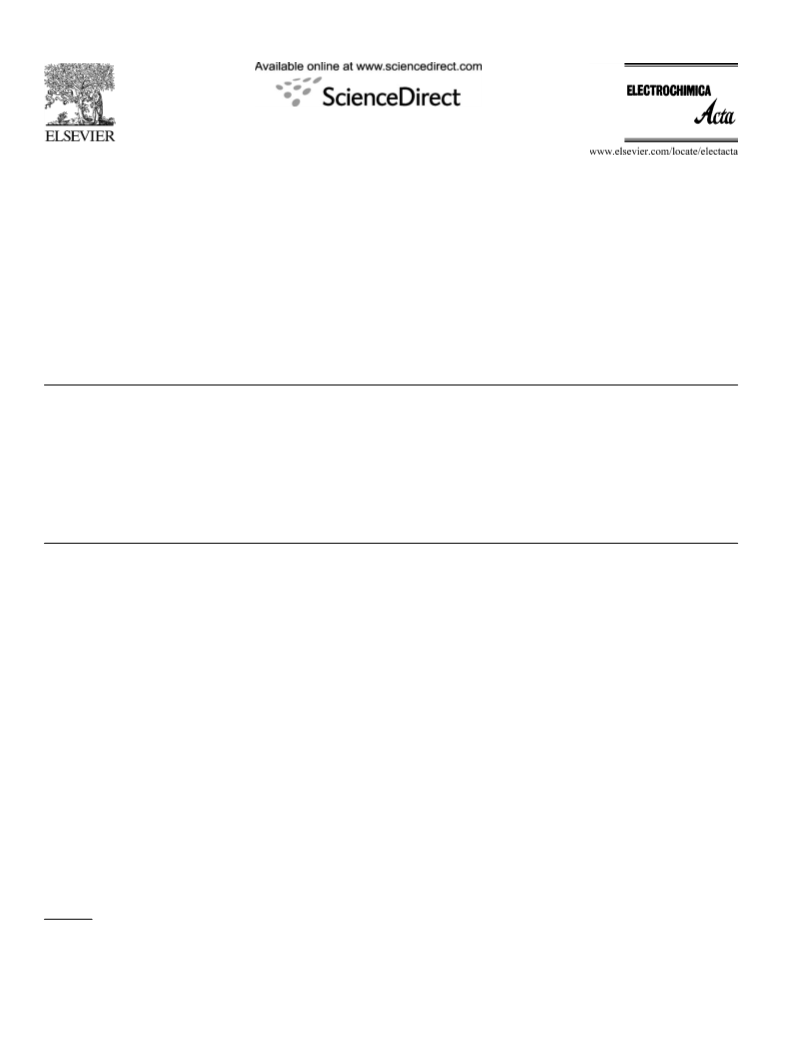 ELSEVIER

Available online at www.sciencedirect.com

ScienceDirect

ELECTROCHIMICA
Acta

www.elsevier.com/locate/electacta